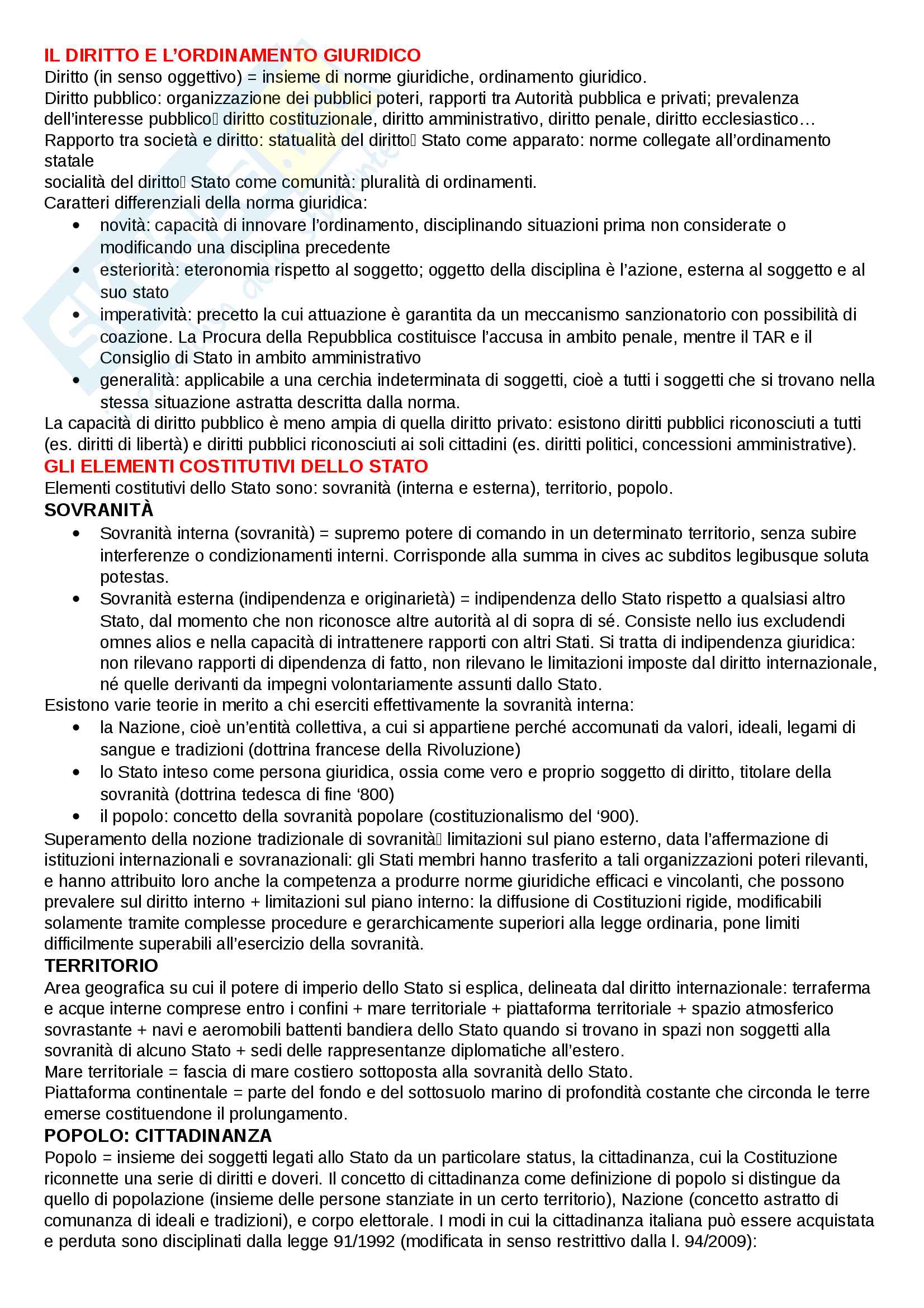 IL DIRITTO E L'ORDINAMENTO GIURIDICO
Diritto (in senso oggettivo) = insieme di norme giuridiche, ordinamento giuridico.
Diritto pubblico: organizzazione dei pubblici poteri, rapporti tra Autorità pubblica e privati; prevalenza dell'interesse pubblico diritto costituzionale, diritto amministrativo, diritto penale, diritto ecclesiastico…
Rapporto tra società e diritto: statualità del diritto Stato come apparato: norme collegate all'ordinamento statale
socialità del diritto Stato come comunità: pluralità di ordinamenti.
Caratteri differenziali della norma giuridica:
• novità: capacità di innovare l'ordinamento, disciplinando situazioni prima non considerate o modificando una disciplina precedente
• esteriorità: eteronomia rispetto al soggetto; oggetto della disciplina è l'azione, esterna al soggetto e al suo stato
• imperatività: precetto la cui attuazione è garantita da un meccanismo sanzionatorio con possibilità di coazione. La Procura della Repubblica costituisce l'accusa in ambito penale, mentre il TAR e il Consiglio di Stato in ambito amministrativo
• generalità: applicabile a una cerchia indeterminata di soggetti, cioè a tutti i soggetti che si trovano nella stessa situazione astratta descritta dalla norma.
La capacità di diritto pubblico è meno ampia di quella diritto privato: esistono diritti pubblici riconosciuti a tutti (es. diritti di libertà) e diritti pubblici riconosciuti ai soli cittadini (es. diritti politici, concessioni amministrative).
GLI ELEMENTI COSTITUTIVI DELLO STATO
Elementi costitutivi dello Stato sono: sovranità (interna e esterna), territorio, popolo.
SOVRANITÀ
• Sovranità interna (sovranità) = supremo potere di comando in un determinato territorio, senza subire interferenze o condizionamenti interni. Corrisponde alla summa in cives ac subditos legibusque soluta potestas.
• Sovranità esterna (indipendenza e originarietà) = indipendenza dello Stato rispetto a qualsiasi altro Stato, dal momento che non riconosce altre autorità al di sopra di sé. Consiste nello ius excludendi omnes alios e nella capacità di intrattenere rapporti con altri Stati. Si tratta di indipendenza giuridica: non rilevano rapporti di dipendenza di fatto, non rilevano le limitazioni imposte dal diritto internazionale, né quelle derivanti da impegni volontariamente assunti dallo Stato.
Esistono varie teorie in merito a chi eserciti effettivamente la sovranità interna:
• la Nazione, cioè un'entità collettiva, a cui si appartiene perché accomunati da valori, ideali, legami di sangue e tradizioni (dottrina francese della Rivoluzione)
• lo Stato inteso come persona giuridica, ossia come vero e proprio soggetto di diritto, titolare della sovranità (dottrina tedesca di fine '800)
• il popolo: concetto della sovranità popolare (costituzionalismo del '900).
Superamento della nozione tradizionale di sovranità limitazioni sul piano esterno, data l'affermazione di istituzioni internazionali e sovranazionali: gli Stati membri hanno trasferito a tali organizzazioni poteri rilevanti, e hanno attribuito loro anche la competenza a produrre norme giuridiche efficaci e vincolanti, che possono prevalere sul diritto interno + limitazioni sul piano interno: la diffusione di Costituzioni rigide, modificabili solamente tramite complesse procedure e gerarchicamente superiori alla legge ordinaria, pone limiti difficilmente superabili all'esercizio della sovranità.
TERRITORIO
Area geografica su cui il potere di imperio dello Stato si esplica, delineata dal diritto internazionale: terraferma e acque interne comprese entro i confini + mare territoriale + piattaforma territoriale + spazio atmosferico sovrastante + navi e aeromobili battenti bandiera dello Stato quando si trovano in spazi non soggetti alla sovranità di alcuno Stato + sedi delle rappresentanze diplomatiche all'estero.
Mare territoriale = fascia di mare costiero sottoposta alla sovranità dello Stato.
Piattaforma continentale = parte del fondo e del sottosuolo marino di profondità costante che circonda le terre emerse costituendone il prolungamento.
POPOLO: CITTADINANZA
Popolo = insieme dei soggetti legati allo Stato da un particolare status, la cittadinanza, cui la Costituzione riconnette una serie di diritti e doveri. Il concetto di cittadinanza come definizione di popolo si distingue da quello di popolazione (insieme delle persone stanziate in un certo territorio), Nazione (concetto astratto di comunanza di ideali e tradizioni), e corpo elettorale. I modi in cui la cittadinanza italiana può essere acquistata e perduta sono disciplinati dalla legge 91/1992 (modificata in senso restrittivo dalla l. 94/2009):